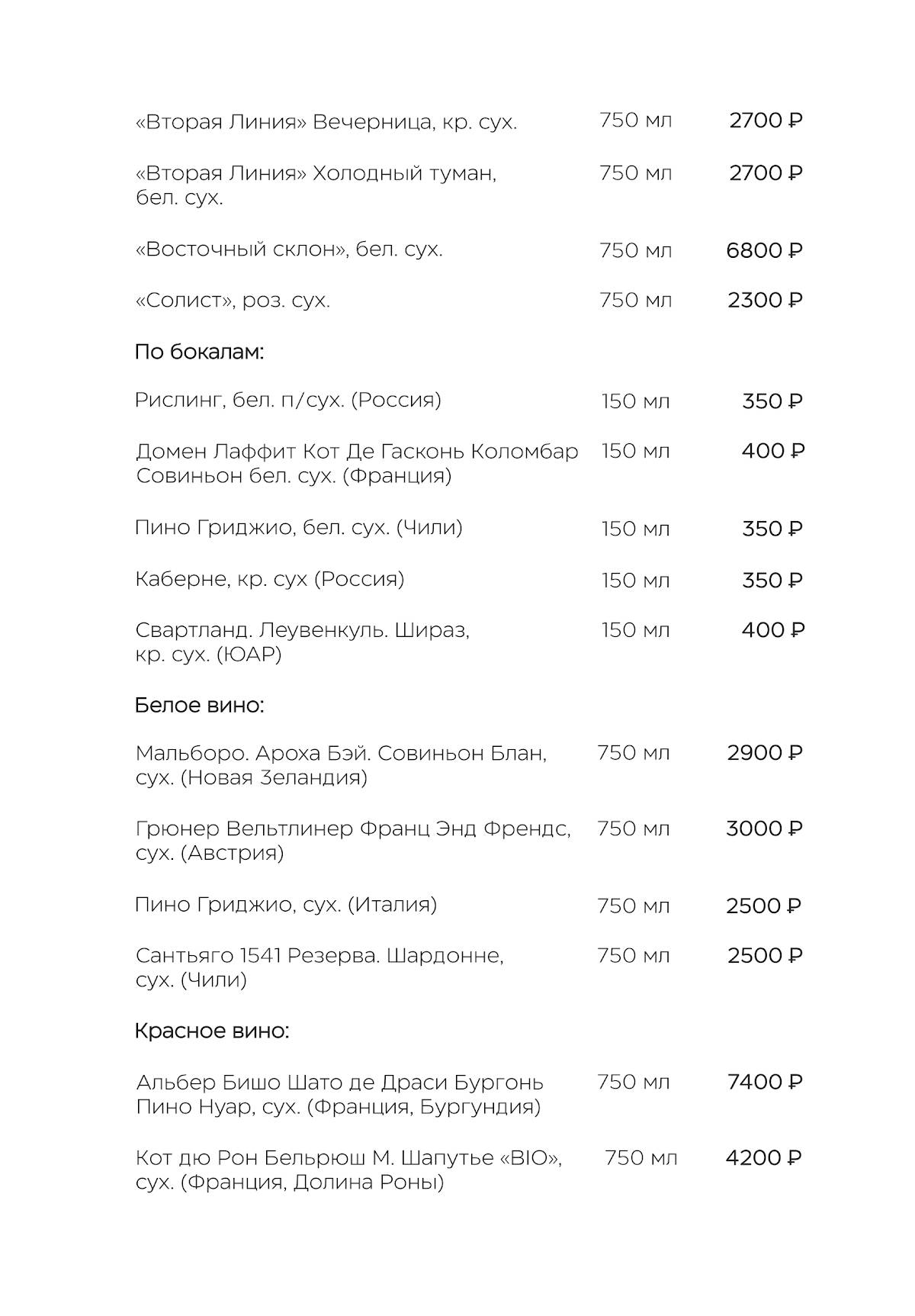 «Вторая Линия» Вечерница, кр. сух. 750 мл 2700 ₽

«Вторая Линия» Холодный туман, бел. сух. 750 мл 2700 ₽

«Восточный склон», бел. сух. 750 мл 6800 ₽

«Солист», роз. сух. 750 мл 2300 ₽

По бокалам:

Рислинг, бел. п/сух. (Россия) 150 мл 350 ₽

Домен Лаффит Кот Де Гасконь Коломбар Совиньон бел. сух. (Франция) 150 мл 400 ₽

Пино Гриджио, бел. сух. (Чили) 150 мл 350 ₽

Каберне, кр. сух (Россия) 150 мл 350 ₽

Свартланд. Леувенкуль. Шираз, кр. сух. (ЮАР) 150 мл 400 ₽

Белое вино:

Мальборо. Ароха Бэй. Совиньон Блан, сух. (Новая Зеландия) 750 мл 2900 ₽

Грюнер Вельтлинер Франц Энд Френдс, сух. (Австрия) 750 мл 3000 ₽

Пино Гриджио, сух. (Италия) 750 мл 2500 ₽

Сантьяго 1541 Резерва. Шардонне, сух. (Чили) 750 мл 2500 ₽

Красное вино:

Альбер Бишо Шато де Драси Бургонь Пино Нуар, сух. (Франция, Бургундия) 750 мл 7400 ₽

Кот дю Рон Бельрюш М. Шапутье «BIO», сух. (Франция, Долина Роны) 750 мл 4200 ₽